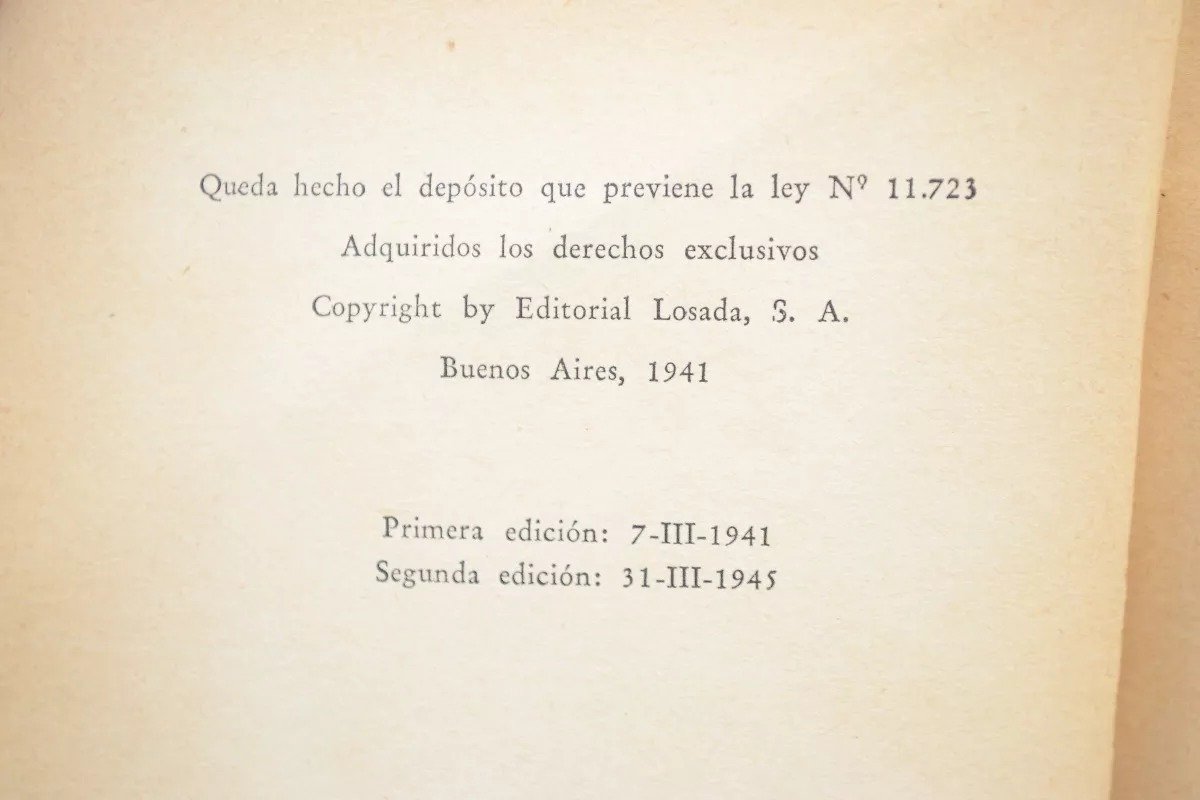 Queda hecho el depósito que previene la ley Nº 11.723
Adquiridos los derechos exclusivos
Copyright by Editorial Losada, S. A.
Buenos Aires, 1941

Primera edición: 7-III-1941
Segunda edición: 31-III-1945